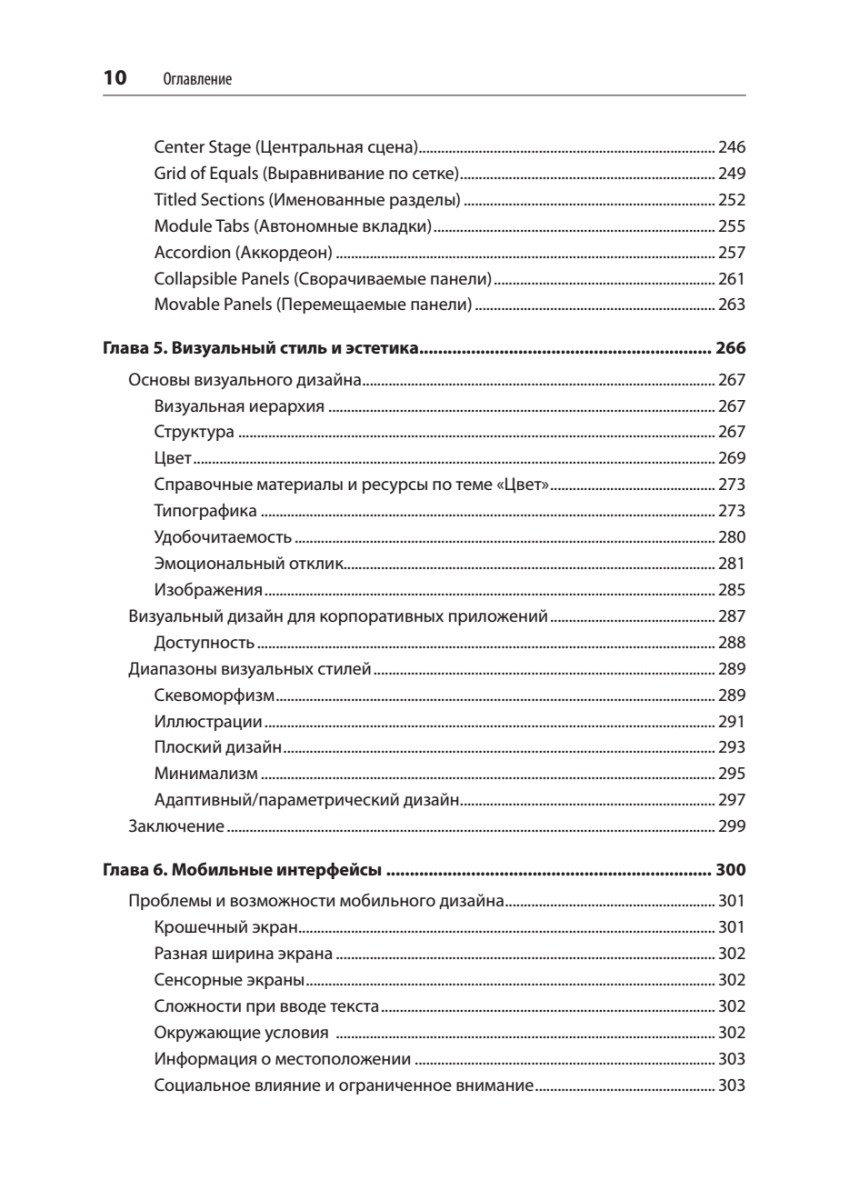 10 Оглавление

Center Stage (Центральная сцена) 246
Grid of Equals (Выравнивание по сетке) 249
Titled Sections (Именованные разделы) 252
Module Tabs (Автономные вкладки) 255
Accordion (Аккордеон) 257
Collapsible Panels (Сворачиваемые панели) 261
Movable Panels (Перемещаемые панели) 263

Глава 5. Визуальный стиль и эстетика 266
Основы визуального дизайна 267
Визуальная иерархия 267
Структура 267
Цвет 269
Справочные материалы и ресурсы по теме «Цвет» 273
Типографика 273
Удобочитаемость 280
Эмоциональный отклик 281
Изображения 285
Визуальный дизайн для корпоративных приложений 287
Доступность 288
Диапазоны визуальных стилей 289
Скевоморфизм 289
Иллюстрации 291
Плоский дизайн 293
Минимализм 295
Адаптивный/параметрический дизайн 297
Заключение 299

Глава 6. Мобильные интерфейсы 300
Проблемы и возможности мобильного дизайна 301
Крошечный экран 301
Разная ширина экрана 302
Сенсорные экраны 302
Сложности при вводе текста 302
Окружающие условия 302
Информация о местоположении 303
Социальное влияние и ограниченное внимание 303